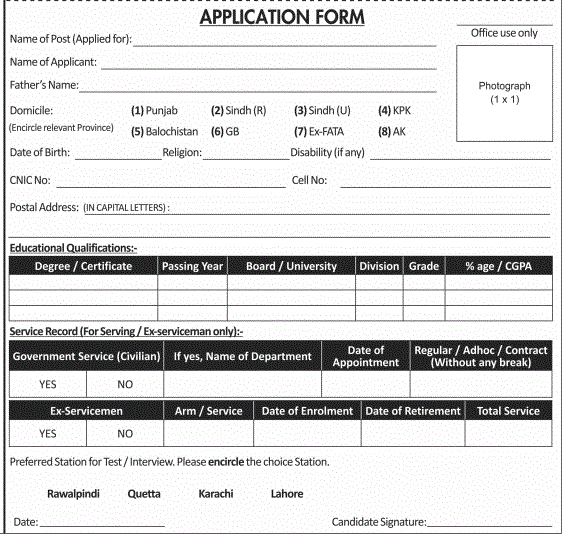 APPLICATION FORM

Office use only

Photograph (1 x 1)

Name of Post (Applied for):

Name of Applicant:

Father's Name:

Domicile: (Encircle relevant Province) (1) Punjab (2) Sindh (R) (3) Sindh (U) (4) KPK (5) Balochistan (6) GB (7) Ex-FATA (8) AK

Date of Birth: Religion: Disability (if any)

CNIC No: Cell No:

Postal Address: (IN CAPITAL LETTERS) :

Educational Qualifications:-

| Degree / Certificate | Passing Year | Board / University | Division | Grade | % age / CGPA |
|---|---|---|---|---|---|
| | | | | | |
| | | | | | |
| | | | | | |

Service Record (For Serving / Ex-serviceman only):-

| Government Service (Civilian) | | If yes, Name of Department | Date of Appointment | Regular / Adhoc / Contract (Without any break) |
|---|---|---|---|---|
| YES | NO | | | |

| Ex-Servicemen | | Arm / Service | Date of Enrolment | Date of Retirement | Total Service |
|---|---|---|---|---|---|
| YES | NO | | | | |

Preferred Station for Test / Interview. Please encircle the choice Station.

Rawalpindi Quetta Karachi Lahore

Date: Candidate Signature: